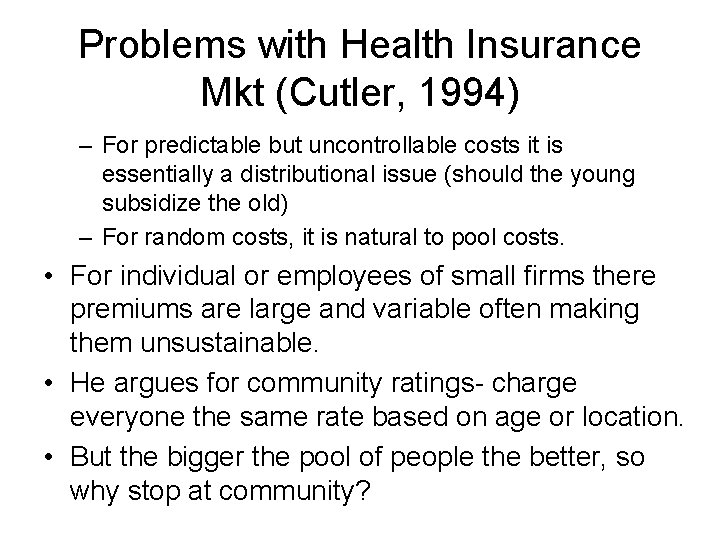 Problems with Health Insurance Mkt (Cutler, 1994)

– For predictable but uncontrollable costs it is essentially a distributional issue (should the young subsidize the old)
– For random costs, it is natural to pool costs.

• For individual or employees of small firms there premiums are large and variable often making them unsustainable.
• He argues for community ratings- charge everyone the same rate based on age or location.
• But the bigger the pool of people the better, so why stop at community?